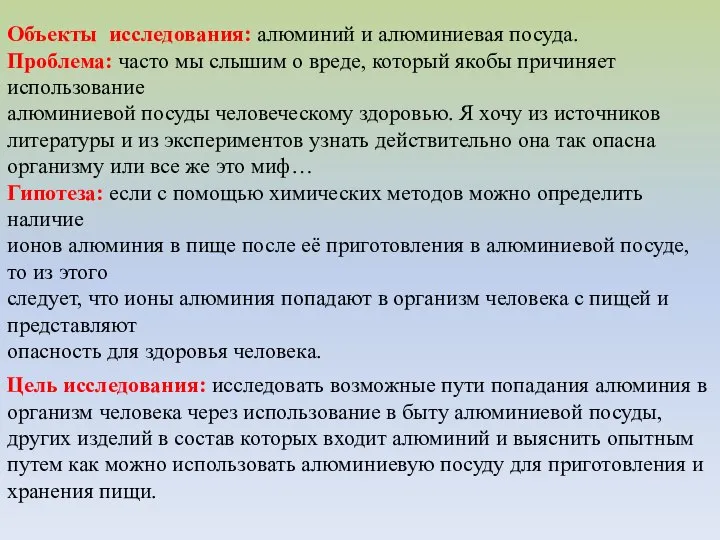 Объекты исследования: алюминий и алюминиевая посуда.
Проблема: часто мы слышим о вреде, который якобы причиняет использование алюминиевой посуды человеческому здоровью. Я хочу из источников литературы и из экспериментов узнать действительно она так опасна организму или все же это миф…
Гипотеза: если с помощью химических методов можно определить наличие ионов алюминия в пище после её приготовления в алюминиевой посуде, то из этого следует, что ионы алюминия попадают в организм человека с пищей и представляют опасность для здоровья человека.

Цель исследования: исследовать возможные пути попадания алюминия в организм человека через использование в быту алюминиевой посуды, других изделий в состав которых входит алюминий и выяснить опытным путем как можно использовать алюминиевую посуду для приготовления и хранения пищи.